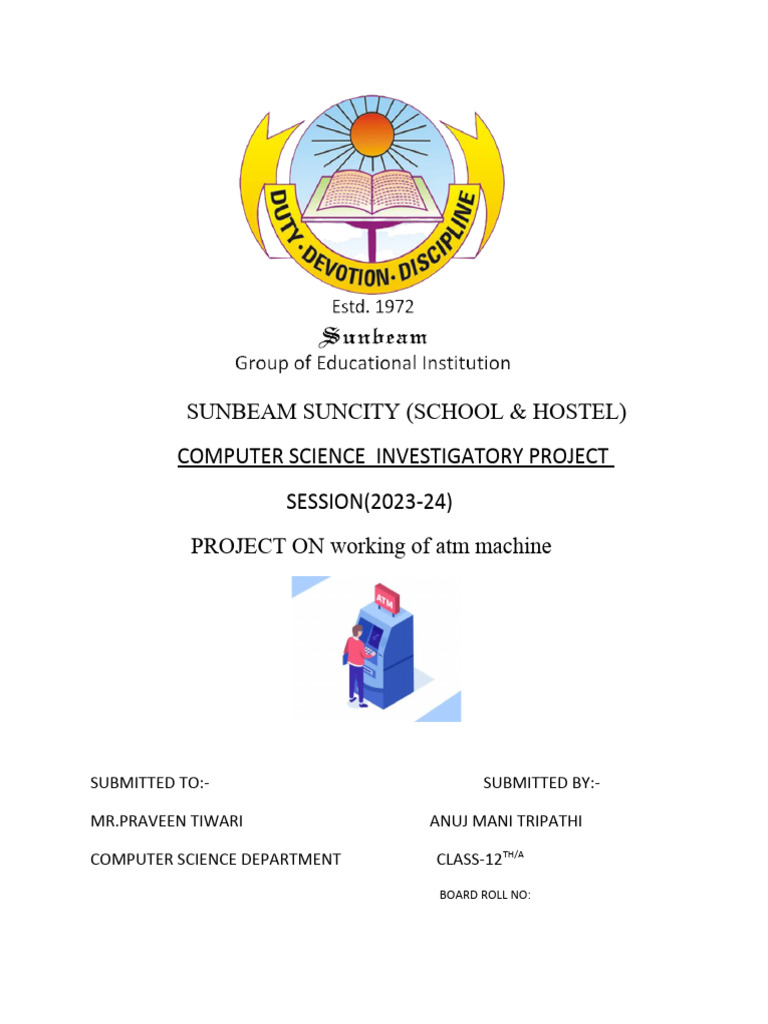 DUTY · DEVOTION · DISCIPLINE

Estd. 1972

Sunbeam

Group of Educational Institution

SUNBEAM SUNCITY (SCHOOL & HOSTEL)

COMPUTER SCIENCE INVESTIGATORY PROJECT

SESSION(2023-24)

PROJECT ON working of atm machine

ATM

SUBMITTED TO:-

MR.PRAVEEN TIWARI

COMPUTER SCIENCE DEPARTMENT

SUBMITTED BY:-

ANUJ MANI TRIPATHI

CLASS-12$^{TH/A}$

BOARD ROLL NO: